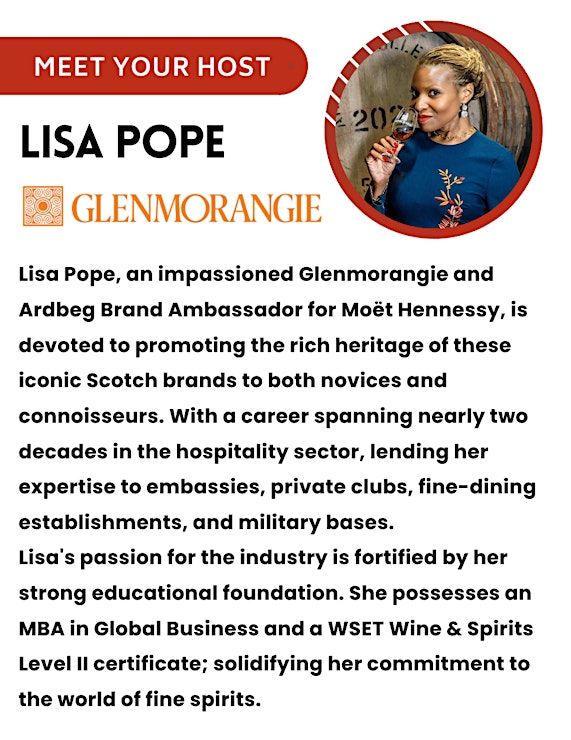 MEET YOUR HOST

LISA POPE

GLENMORANGIE

Lisa Pope, an impassioned Glenmorangie and Ardbeg Brand Ambassador for Moët Hennessy, is devoted to promoting the rich heritage of these iconic Scotch brands to both novices and connoisseurs. With a career spanning nearly two decades in the hospitality sector, lending her expertise to embassies, private clubs, fine-dining establishments, and military bases.
Lisa's passion for the industry is fortified by her strong educational foundation. She possesses an MBA in Global Business and a WSET Wine & Spirits Level II certificate; solidifying her commitment to the world of fine spirits.